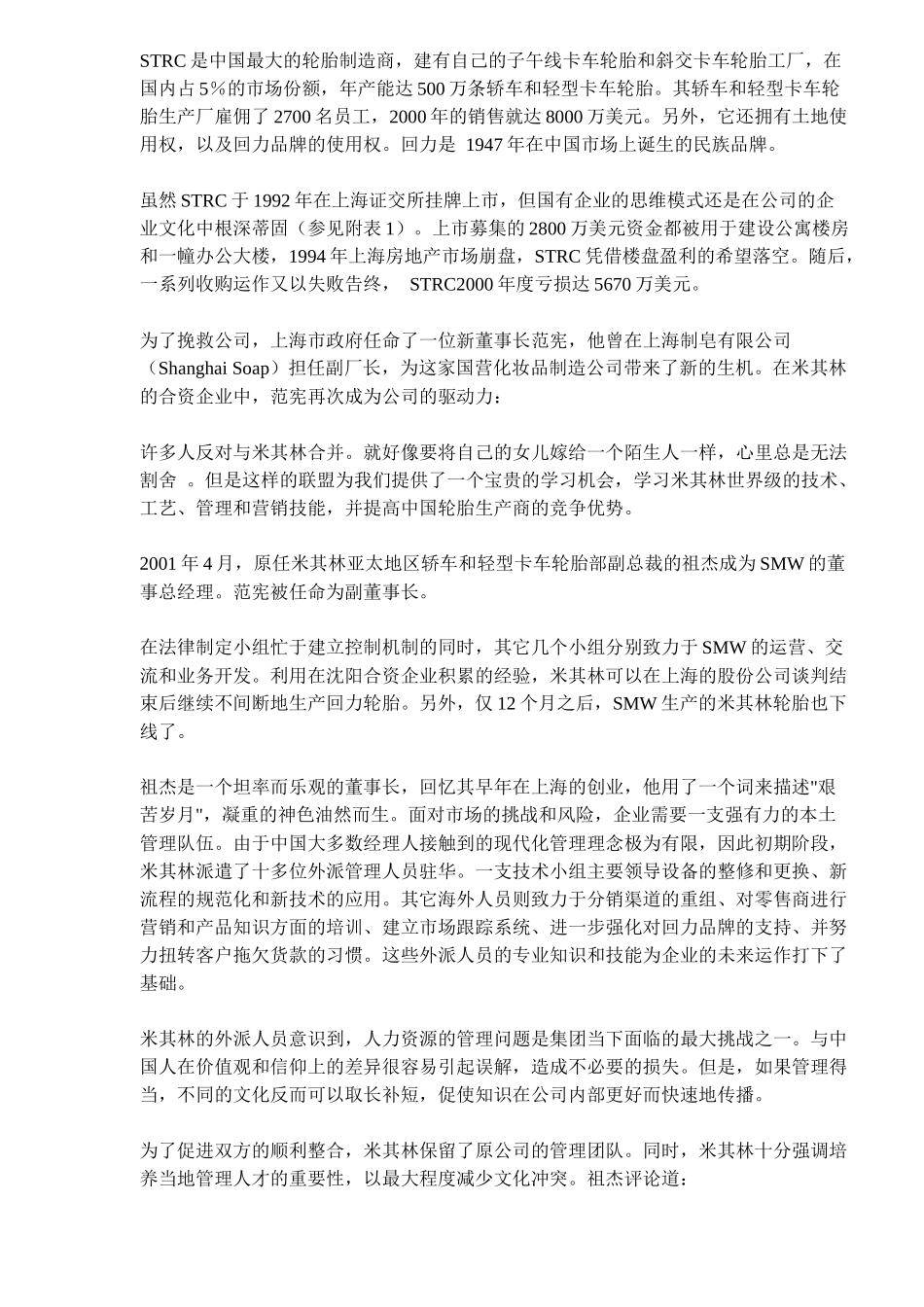 STRC 是中国最大的轮胎制造商，建有自己的子午线卡车轮胎和斜交卡车轮胎工厂，在国内占 5％的市场份额，年产能达 500 万条轿车和轻型卡车轮胎。其轿车和轻型卡车轮胎生产厂雇佣了 2700 名员工，2000 年的销售就达 8000 万美元。另外，它还拥有土地使用权，以及回力品牌的使用权。回力是 1947 年在中国市场上诞生的民族品牌。

虽然 STRC 于 1992 年在上海证交所挂牌上市，但国有企业的思维模式还是在公司的企业文化中根深蒂固（参见附表 1）。上市募集的 2800 万美元资金都被用于建设公寓楼房和一幢办公大楼，1994 年上海房地产市场崩盘，STRC 凭借楼盘盈利的希望落空。随后，一系列收购运作又以失败告终， STRC2000 年度亏损达 5670 万美元。

为了挽救公司，上海市政府任命了一位新董事长范宪，他曾在上海制皂有限公司（Shanghai Soap）担任副厂长，为这家国营化妆品制造公司带来了新的生机。在米其林的合资企业中，范宪再次成为公司的驱动力：

许多人反对与米其林合并。就好像要将自己的女儿嫁给一个陌生人一样，心里总是无法割舍 。但是这样的联盟为我们提供了一个宝贵的学习机会，学习米其林世界级的技术、工艺、管理和营销技能，并提高中国轮胎生产商的竞争优势。

2001 年 4 月，原任米其林亚太地区轿车和轻型卡车轮胎部副总裁的祖杰成为 SMW 的董事总经理。范宪被任命为副董事长。

在法律制定小组忙于建立控制机制的同时，其它几个小组分别致力于 SMW 的运营、交流和业务开发。利用在沈阳合资企业积累的经验，米其林可以在上海的股份公司谈判结束后继续不间断地生产回力轮胎。另外，仅 12 个月之后，SMW 生产的米其林轮胎也下线了。

祖杰是一个坦率而乐观的董事长，回忆其早年在上海的创业，他用了一个词来描述"艰苦岁月"，凝重的神色油然而生。面对市场的挑战和风险，企业需要一支强有力的本土管理队伍。由于中国大多数经理人接触到的现代化管理理念极为有限，因此初期阶段，米其林派遣了十多位外派管理人员驻华。一支技术小组主要领导设备的整修和更换、新流程的规范化和新技术的应用。其它海外人员则致力于分销渠道的重组、对零售商进行营销和产品知识方面的培训、建立市场跟踪系统、进一步强化对回力品牌的支持、并努力扭转客户拖欠货款的习惯。这些外派人员的专业知识和技能为企业的未来运作打下了基础。

米其林的外派人员意识到，人力资源的管理问题是集团当下面临的最大挑战之一。与中国人在价值观和信仰上的差异很容易引起误解，造成不必要的损失。但是，如果管理得当，不同的文化反而可以取长补短，促使知识在公司内部更好而快速地传播。

为了促进双方的顺利整合，米其林保留了原公司的管理团队。同时，米其林十分强调培养当地管理人才的重要性，以最大程度减少文化冲突。祖杰评论道：